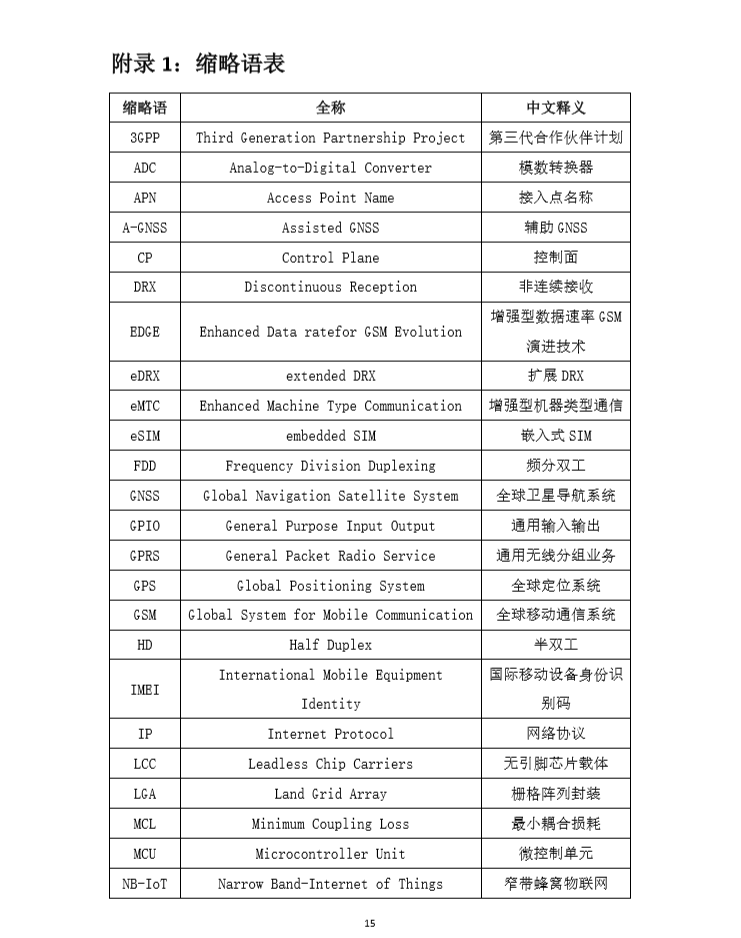 附录 1：缩略语表

| 缩略语 | 全称 | 中文释义 |
|---|---|---|
| 3GPP | Third Generation Partnership Project | 第三代合作伙伴计划 |
| ADC | Analog-to-Digital Converter | 模数转换器 |
| APN | Access Point Name | 接入点名称 |
| A-GNSS | Assisted GNSS | 辅助 GNSS |
| CP | Control Plane | 控制面 |
| DRX | Discontinuous Reception | 非连续接收 |
| EDGE | Enhanced Data ratefor GSM Evolution | 增强型数据速率 GSM 演进技术 |
| eDRX | extended DRX | 扩展 DRX |
| eMTC | Enhanced Machine Type Communication | 增强型机器类型通信 |
| eSIM | embedded SIM | 嵌入式 SIM |
| FDD | Frequency Division Duplexing | 频分双工 |
| GNSS | Global Navigation Satellite System | 全球卫星导航系统 |
| GPIO | General Purpose Input Output | 通用输入输出 |
| GPRS | General Packet Radio Service | 通用无线分组业务 |
| GPS | Global Positioning System | 全球定位系统 |
| GSM | Global System for Mobile Communication | 全球移动通信系统 |
| HD | Half Duplex | 半双工 |
| IMEI | International Mobile Equipment Identity | 国际移动设备身份识别码 |
| IP | Internet Protocol | 网络协议 |
| LCC | Leadless Chip Carriers | 无引脚芯片载体 |
| LGA | Land Grid Array | 栅格阵列封装 |
| MCL | Minimum Coupling Loss | 最小耦合损耗 |
| MCU | Microcontroller Unit | 微控制单元 |
| NB-IoT | Narrow Band-Internet of Things | 窄带蜂窝物联网 |

15